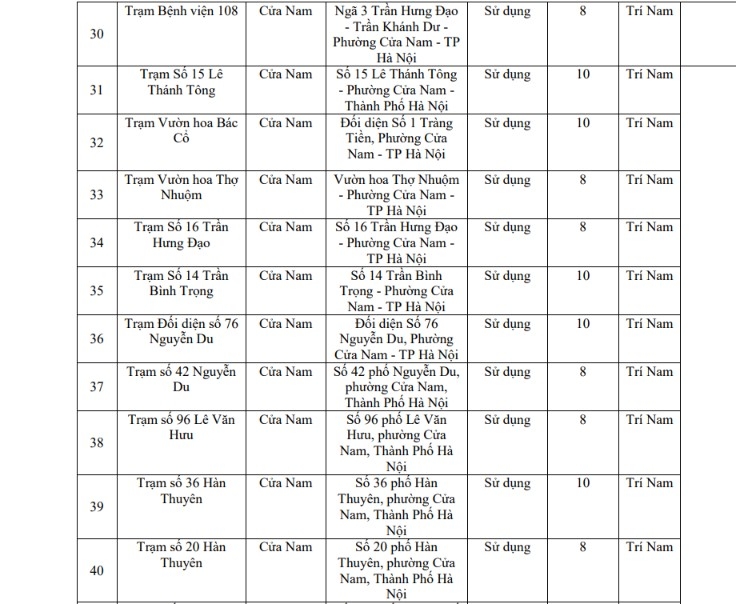 | 30 | Trạm Bệnh viện 108 | Cửa Nam | Ngã 3 Trần Hưng Đạo - Trần Khánh Dư - Phường Cửa Nam - TP Hà Nội | Sử dụng | 8 | Trí Nam |
|---|---|---|---|---|---|---|
| 31 | Trạm Số 15 Lê Thánh Tông | Cửa Nam | Số 15 Lê Thánh Tông - Phường Cửa Nam - Thành Phố Hà Nội | Sử dụng | 10 | Trí Nam |
| 32 | Trạm Vườn hoa Bác Cổ | Cửa Nam | Đối diện Số 1 Tràng Tiền, Phường Cửa Nam - TP Hà Nội | Sử dụng | 10 | Trí Nam |
| 33 | Trạm Vườn hoa Thợ Nhuộm | Cửa Nam | Vườn hoa Thợ Nhuộm - Phường Cửa Nam - TP Hà Nội | Sử dụng | 8 | Trí Nam |
| 34 | Trạm Số 16 Trần Hưng Đạo | Cửa Nam | Số 16 Trần Hưng Đạo - Phường Cửa Nam - TP Hà Nội | Sử dụng | 8 | Trí Nam |
| 35 | Trạm Số 14 Trần Bình Trọng | Cửa Nam | Số 14 Trần Bình Trọng - Phường Cửa Nam - TP Hà Nội | Sử dụng | 10 | Trí Nam |
| 36 | Trạm Đối diện số 76 Nguyễn Du | Cửa Nam | Đối diện Số 76 Nguyễn Du, Phường Cửa Nam - TP Hà Nội | Sử dụng | 10 | Trí Nam |
| 37 | Trạm số 42 Nguyễn Du | Cửa Nam | Số 42 phố Nguyễn Du, phường Cửa Nam, Thành Phố Hà Nội | Sử dụng | 8 | Trí Nam |
| 38 | Trạm số 96 Lê Văn Hưu | Cửa Nam | Số 96 phố Lê Văn Hưu, phường Cửa Nam, Thành Phố Hà Nội | Sử dụng | 8 | Trí Nam |
| 39 | Trạm số 36 Hàn Thuyên | Cửa Nam | Số 36 phố Hàn Thuyên, phường Cửa Nam, Thành Phố Hà Nội | Sử dụng | 10 | Trí Nam |
| 40 | Trạm số 20 Hàn Thuyên | Cửa Nam | Số 20 phố Hàn Thuyên, phường Cửa Nam, Thành Phố Hà Nội | Sử dụng | 8 | Trí Nam |